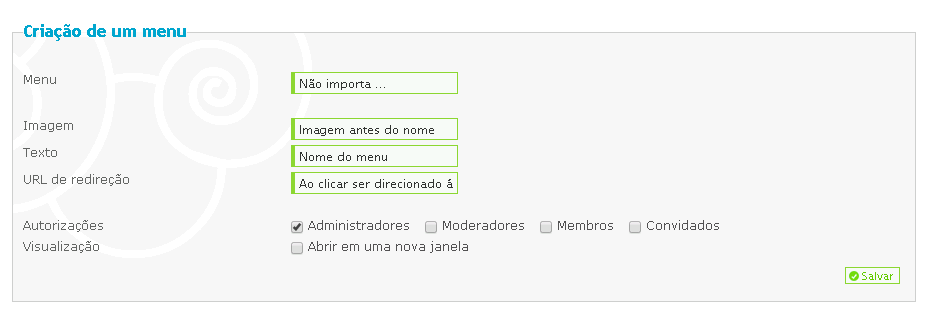 Criação de um menu

Menu
Não importa ...

Imagem
Imagem antes do nome

Texto
Nome do menu

URL de redireção
Ao clicar ser direcionado á

Autorizações
Administradores
Moderadores
Membros
Convidados

Visualização
Abrir em uma nova janela

Salvar